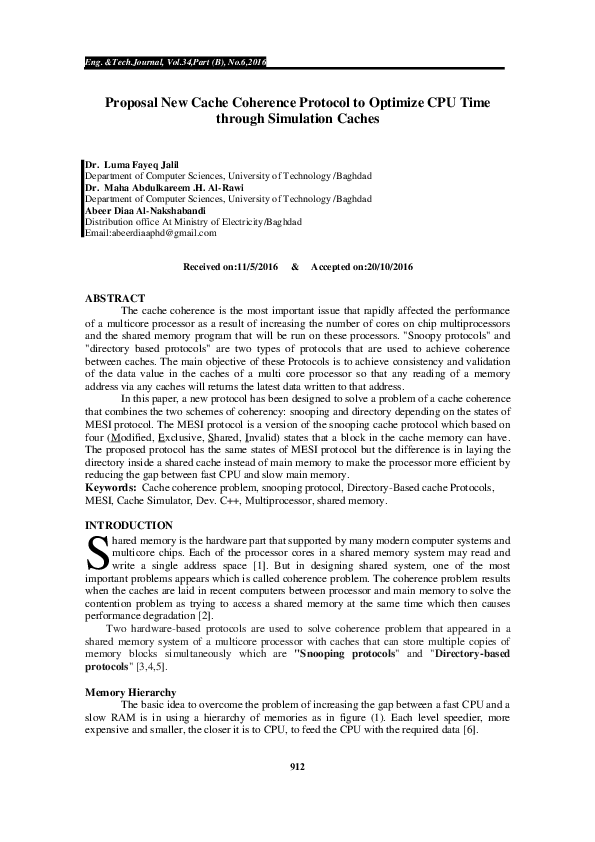 Eng. &Tech.Journal, Vol.34,Part (B), No.6,2016

Proposal New Cache Coherence Protocol to Optimize CPU Time through Simulation Caches

Dr. Luma Fayeq Jalil
Department of Computer Sciences, University of Technology /Baghdad
Dr. Maha Abdulkareem .H. Al-Rawi
Department of Computer Sciences, University of Technology /Baghdad
Abeer Diaa Al-Nakshabandi
Distribution office At Ministry of Electricity/Baghdad
Email:abeerdiaaphd@gmail.com

Received on:11/5/2016 & Accepted on:20/10/2016

ABSTRACT
The cache coherence is the most important issue that rapidly affected the performance of a multicore processor as a result of increasing the number of cores on chip multiprocessors and the shared memory program that will be run on these processors. "Snoopy protocols" and "directory based protocols" are two types of protocols that are used to achieve coherence between caches. The main objective of these Protocols is to achieve consistency and validation of the data value in the caches of a multi core processor so that any reading of a memory address via any caches will returns the latest data written to that address.

In this paper, a new protocol has been designed to solve a problem of a cache coherence that combines the two schemes of coherency: snooping and directory depending on the states of MESI protocol. The MESI protocol is a version of the snooping cache protocol which based on four (Modified, Exclusive, Shared, Invalid) states that a block in the cache memory can have. The proposed protocol has the same states of MESI protocol but the difference is in laying the directory inside a shared cache instead of main memory to make the processor more efficient by reducing the gap between fast CPU and slow main memory.
Keywords: Cache coherence problem, snooping protocol, Directory-Based cache Protocols, MESI, Cache Simulator, Dev. C++, Multiprocessor, shared memory.

INTRODUCTION
Shared memory is the hardware part that supported by many modern computer systems and multicore chips. Each of the processor cores in a shared memory system may read and write a single address space [1]. But in designing shared system, one of the most important problems appears which is called coherence problem. The coherence problem results when the caches are laid in recent computers between processor and main memory to solve the contention problem as trying to access a shared memory at the same time which then causes performance degradation [2].

Two hardware-based protocols are used to solve coherence problem that appeared in a shared memory system of a multicore processor with caches that can store multiple copies of memory blocks simultaneously which are "Snooping protocols" and "Directory-based protocols" [3,4,5].

Memory Hierarchy
The basic idea to overcome the problem of increasing the gap between a fast CPU and a slow RAM is in using a hierarchy of memories as in figure (1). Each level speedier, more expensive and smaller, the closer it is to CPU, to feed the CPU with the required data [6].

912